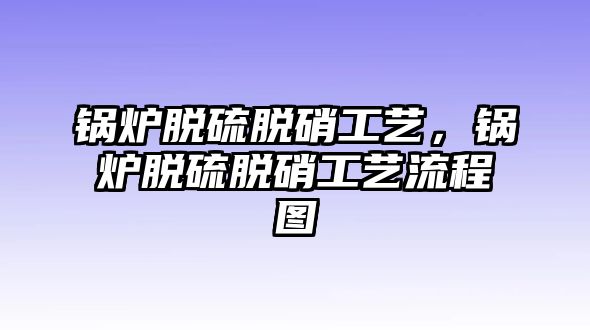 锅炉脱硫脱硝工艺，锅炉脱硫脱硝工艺流程图